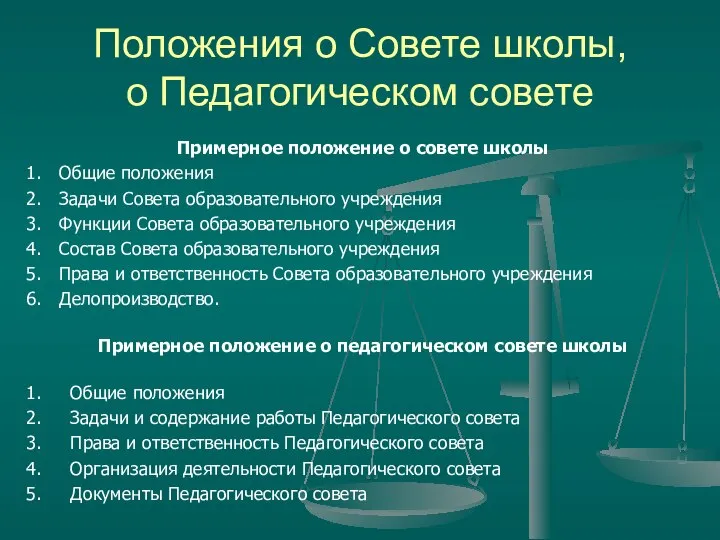 Положения о Совете школы, о Педагогическом совете

Примерное положение о совете школы

1. Общие положения
2. Задачи Совета образовательного учреждения
3. Функции Совета образовательного учреждения
4. Состав Совета образовательного учреждения
5. Права и ответственность Совета образовательного учреждения
6. Делопроизводство.

Примерное положение о педагогическом совете школы

1. Общие положения
2. Задачи и содержание работы Педагогического совета
3. Права и ответственность Педагогического совета
4. Организация деятельности Педагогического совета
5. Документы Педагогического совета